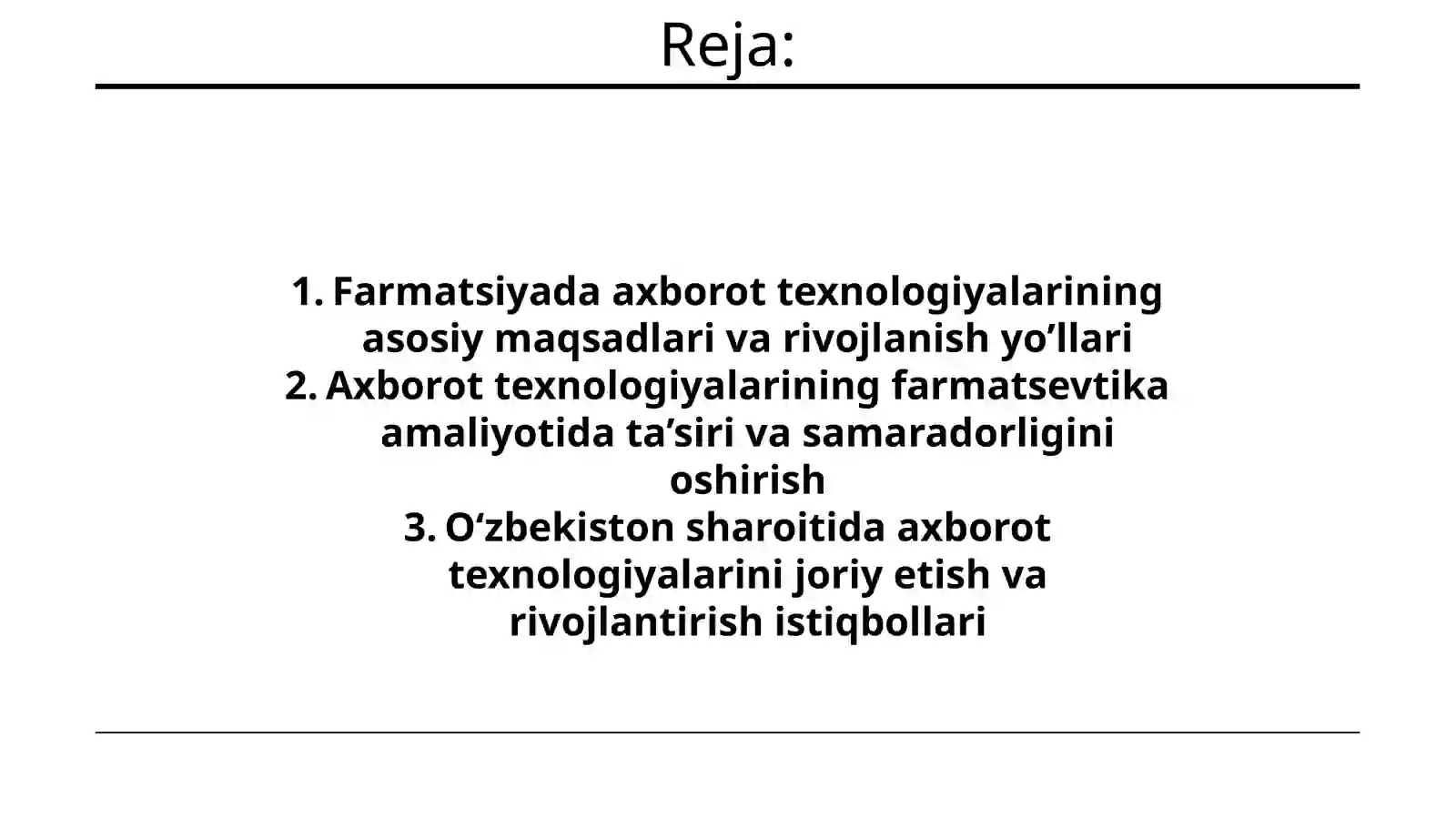 Reja:

1. Farmatsiyada axborot texnologiyalarining asosiy maqsadlari va rivojlanish yo’llari
2. Axborot texnologiyalarining farmatsevtika amaliyotida ta’siri va samaradorligini oshirish
3. O‘zbekiston sharoitida axborot texnologiyalarini joriy etish va rivojlantirish istiqbollari